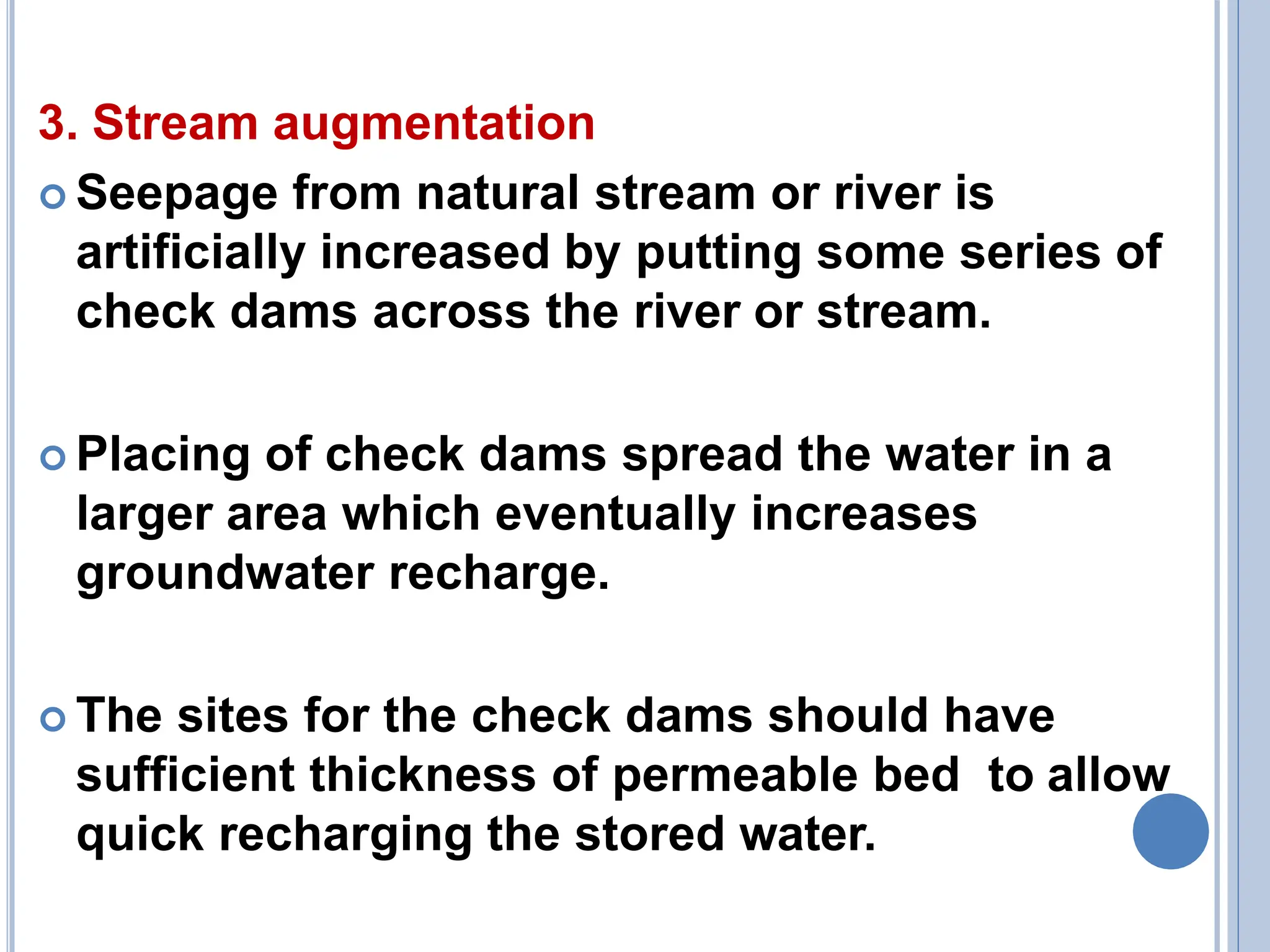 3. Stream augmentation

Seepage from natural stream or river is artificially increased by putting some series of check dams across the river or stream.

Placing of check dams spread the water in a larger area which eventually increases groundwater recharge.

The sites for the check dams should have sufficient thickness of permeable bed to allow quick recharging the stored water.